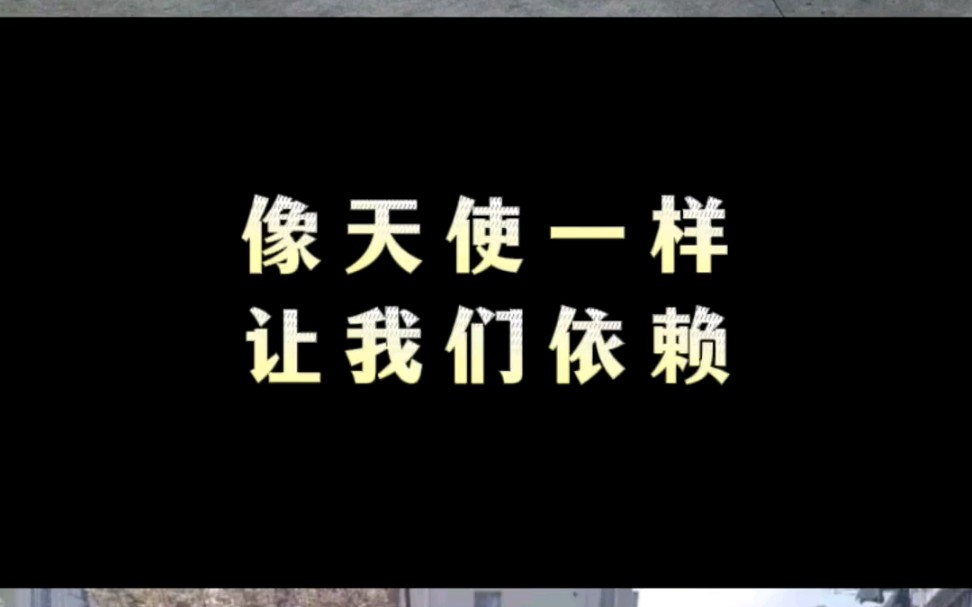 像天使一样
让我们依赖